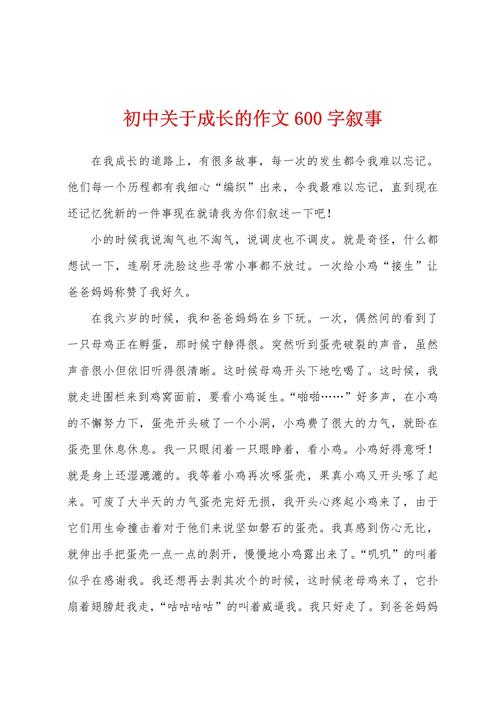 初中关于成长的作文600字叙事

在我成长的道路上，有很多故事，每一次的发生都令我难以忘记。他们每一个历程都有我细心“编织”出来，令我最难以忘记，直到现在还记忆犹新的一件事现在就请我为你们叙述一下吧！

小的时候我说淘气也不淘气，说调皮也不调皮。就是奇怪，什么都想试一下，连刷牙洗脸这些寻常小事都不放过。一次给小鸡“接生”让爸爸妈妈称赞了我好久。

在我六岁的时候，我和爸爸妈妈在乡下玩。一次，偶然间的看到了一只母鸡正在孵蛋，那时候宁静得很。突然听到蛋壳破裂的声音，虽然声音很小但依旧听得很清晰。这时候母鸡开头下地吃喝了。这时候，我就走进围栏来到鸡窝面前，要看小鸡诞生。“啪啪……”好多声，在小鸡的不懈努力下，蛋壳开头破了一个小洞，小鸡费了很大的力气，就卧在蛋壳里休息休息。我一只眼闭着一只眼睁着，看小鸡。小鸡好得意呀！就是身上还湿漉漉的。我等着小鸡再次啄蛋壳，果真小鸡又开头啄了起来。可废了大半天的力气蛋壳完好无损，我开头心疼起小鸡来了，由于它们用生命撞击着对于他们来说坚如磐石的蛋壳。我真感到伤心无比，就伸出手把蛋壳一点一点的剥开，慢慢地小鸡露出来了。“叽叽”的叫着似乎在感谢我。我还想再去剥其次个的时候，这时候老母鸡来了，它扑扇着翅膀赶我走，“咕咕咕咕”的叫着威逼我。我只好走了。到爸爸妈妈